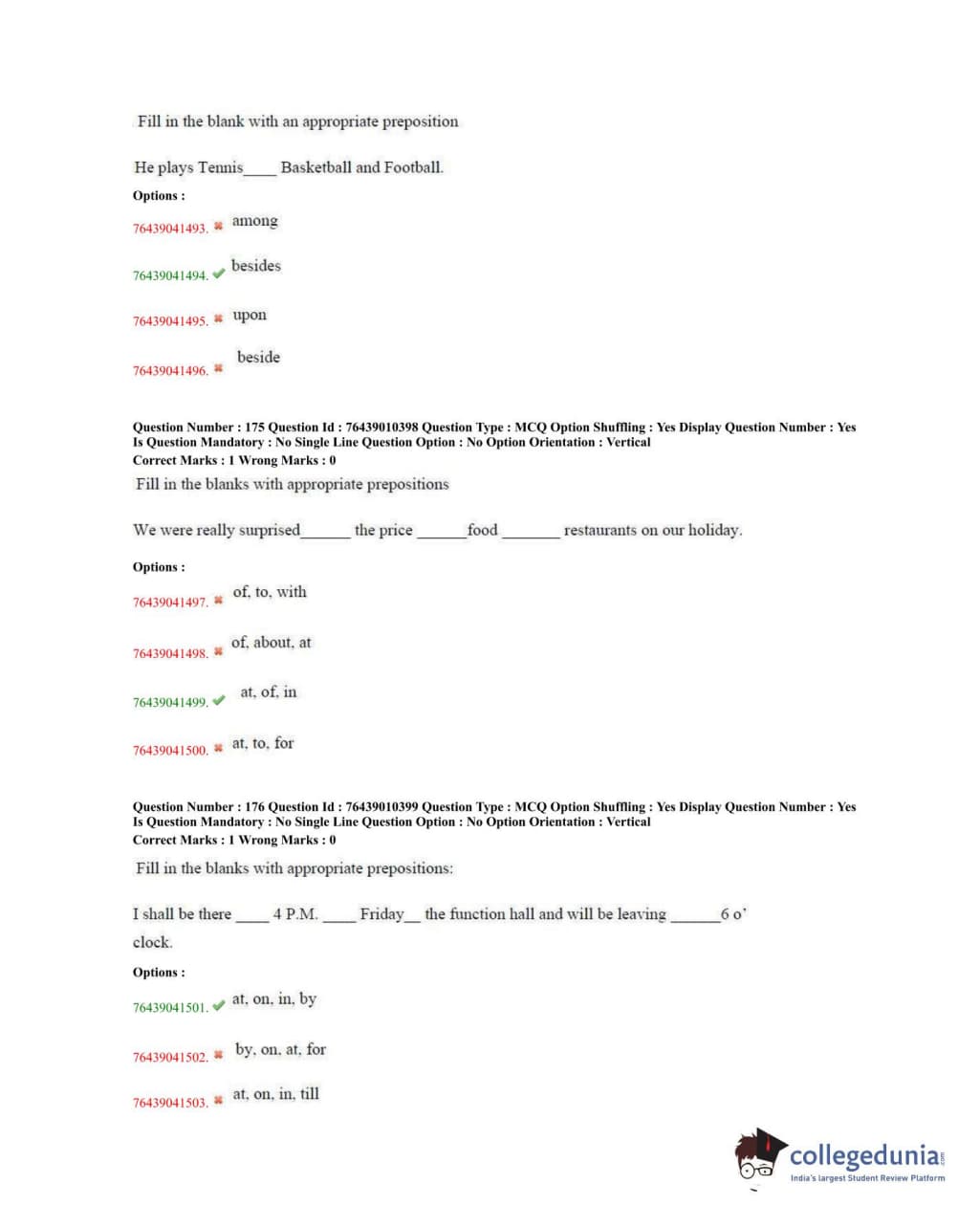 Fill in the blank with an appropriate preposition

He plays Tennis____ Basketball and Football.

Options :

76439041493. ✖ among

76439041494. ✔ besides

76439041495. ✖ upon

76439041496. ✖ beside

Question Number : 175 Question Id : 76439010398 Question Type : MCQ Option Shuffling : Yes Display Question Number : Yes Is Question Mandatory : No Single Line Question Option : No Option Orientation : Vertical
Correct Marks : 1 Wrong Marks : 0

Fill in the blanks with appropriate prepositions

We were really surprised______ the price ______food _______ restaurants on our holiday.

Options :

76439041497. ✖ of, to, with

76439041498. ✖ of, about, at

76439041499. ✔ at, of, in

76439041500. ✖ at, to, for

Question Number : 176 Question Id : 76439010399 Question Type : MCQ Option Shuffling : Yes Display Question Number : Yes Is Question Mandatory : No Single Line Question Option : No Option Orientation : Vertical
Correct Marks : 1 Wrong Marks : 0

Fill in the blanks with appropriate prepositions:

I shall be there ____ 4 P.M. ____ Friday__ the function hall and will be leaving ______6 o' clock.

Options :

76439041501. ✔ at, on, in, by

76439041502. ✖ by, on, at, for

76439041503. ✖ at, on, in, till

collegedunia.com
India's largest Student Review Platform